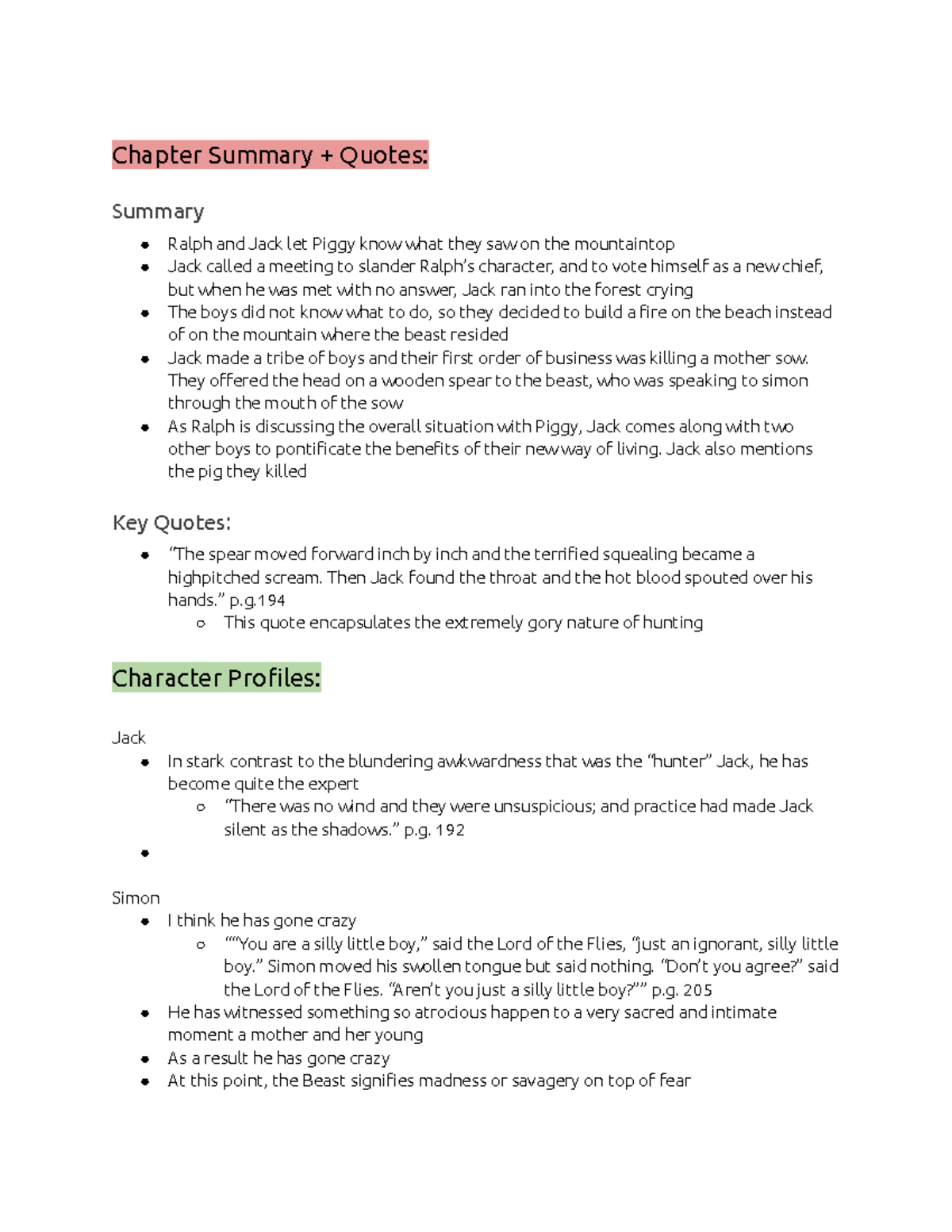 Chapter Summary + Quotes:

Summary

- Ralph and Jack let Piggy know what they saw on the mountaintop
- Jack called a meeting to slander Ralph's character, and to vote himself as a new chief, but when he was met with no answer, Jack ran into the forest crying
- The boys did not know what to do, so they decided to build a fire on the beach instead of on the mountain where the beast resided
- Jack made a tribe of boys and their first order of business was killing a mother sow. They offered the head on a wooden spear to the beast, who was speaking to simon through the mouth of the sow
- As Ralph is discussing the overall situation with Piggy, Jack comes along with two other boys to pontificate the benefits of their new way of living. Jack also mentions the pig they killed

Key Quotes:

- "The spear moved forward inch by inch and the terrified squealing became a highpitched scream. Then Jack found the throat and the hot blood spouted over his hands." p.g.194
  - This quote encapsulates the extremely gory nature of hunting

Character Profiles:

Jack
- In stark contrast to the blundering awkwardness that was the "hunter" Jack, he has become quite the expert
  - "There was no wind and they were unsuspicious; and practice had made Jack silent as the shadows." p.g. 192
-

Simon
- I think he has gone crazy
  - ""You are a silly little boy," said the Lord of the Flies, "just an ignorant, silly little boy." Simon moved his swollen tongue but said nothing. "Don't you agree?" said the Lord of the Flies. "Aren't you just a silly little boy?"" p.g. 205
- He has witnessed something so atrocious happen to a very sacred and intimate moment a mother and her young
- As a result he has gone crazy
- At this point, the Beast signifies madness or savagery on top of fear